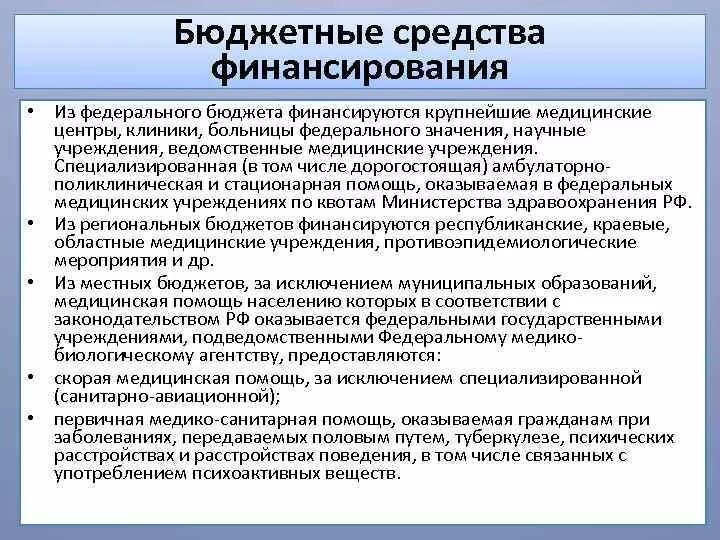 Бюджетные средства финансирования

• Из федерального бюджета финансируются крупнейшие медицинские центры, клиники, больницы федерального значения, научные учреждения, ведомственные медицинские учреждения. Специализированная (в том числе дорогостоящая) амбулаторно-поликлиническая и стационарная помощь, оказываемая в федеральных медицинских учреждениях по квотам Министерства здравоохранения РФ.

• Из региональных бюджетов финансируются республиканские, краевые, областные медицинские учреждения, противоэпидемиологические мероприятия и др.

• Из местных бюджетов, за исключением муниципальных образований, медицинская помощь населению которых в соответствии с законодательством РФ оказывается федеральными государственными учреждениями, подведомственными Федеральному медико-биологическому агентству, предоставляются:

• скорая медицинская помощь, за исключением специализированной (санитарно-авиационной);

• первичная медико-санитарная помощь, оказываемая гражданам при заболеваниях, передаваемых половым путем, туберкулезе, психических расстройствах и расстройствах поведения, в том числе связанных с употреблением психоактивных веществ.